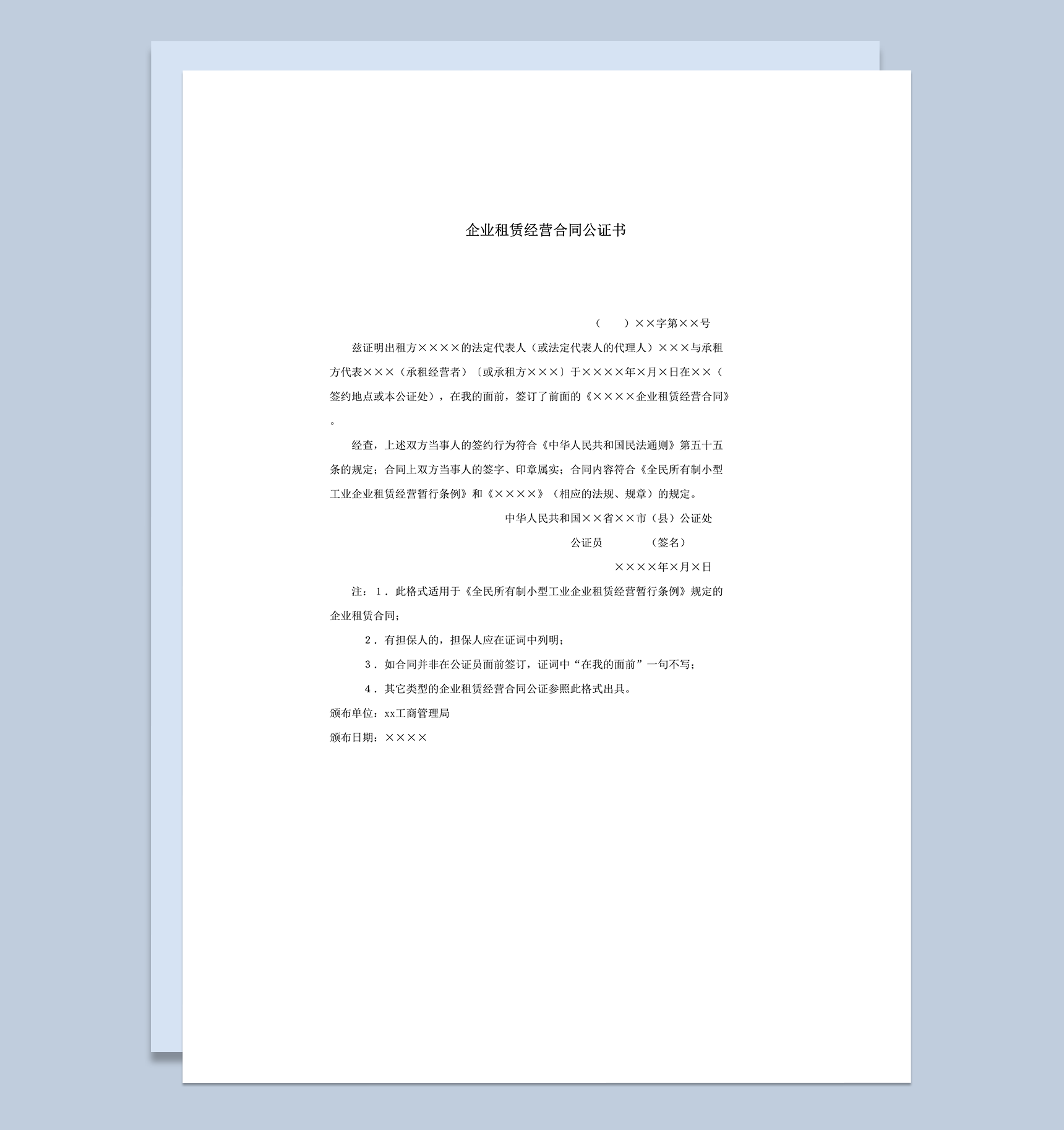 企业租赁经营合同公证书

（　　）××字第××号

兹证明出租方××××的法定代表人（或法定代表人的代理人）×××与承租方代表×××（承租经营者）〔或承租方×××〕于××××年×月×日在××（签约地点或本公证处），在我的面前，签订了前面的《××××企业租赁经营合同》。

经查，上述双方当事人的签约行为符合《中华人民共和国民法通则》第五十五条的规定；合同上双方当事人的签字、印章属实；合同内容符合《全民所有制小型工业企业租赁经营暂行条例》和《××××》（相应的法规、规章）的规定。

中华人民共和国××省××市（县）公证处

公证员　　　（签名）

××××年×月×日

注：１．此格式适用于《全民所有制小型工业企业租赁经营暂行条例》规定的企业租赁合同；

２．有担保人的，担保人应在证词中列明；

３．如合同并非在公证员面前签订，证词中“在我的面前”一句不写；

４．其它类型的企业租赁经营合同公证参照此格式出具。

颁布单位：xx工商管理局

颁布日期：××××